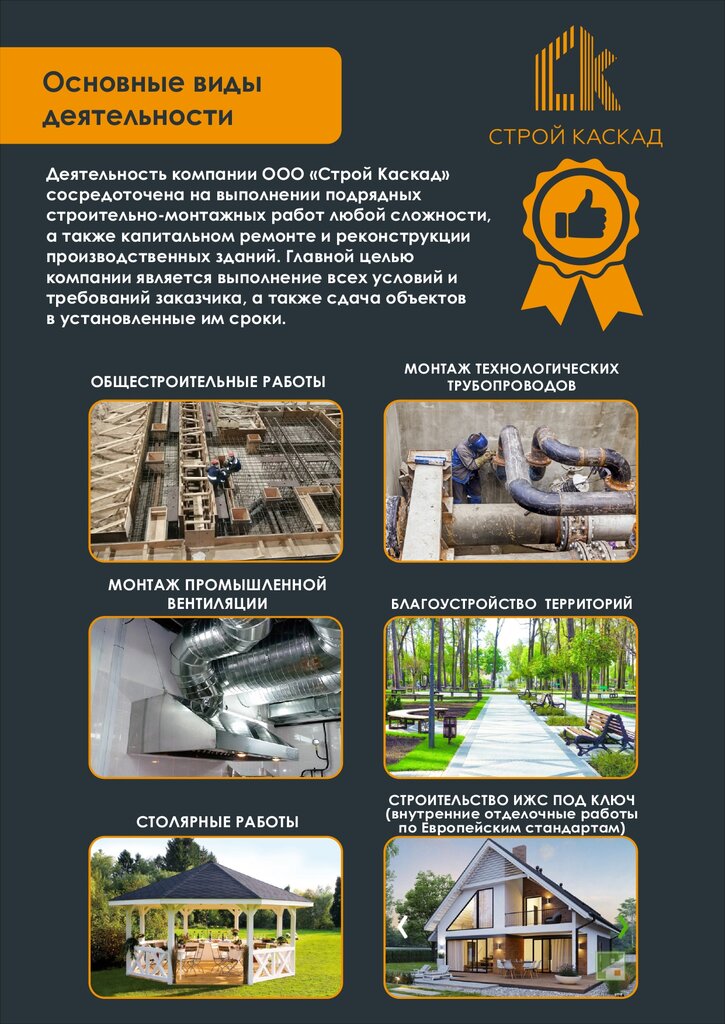 Основные виды деятельности

СК
СТРОЙ КАСКАД

Деятельность компании ООО «Строй Каскад» сосредоточена на выполнении подрядных строительно-монтажных работ любой сложности, а также капитальном ремонте и реконструкции производственных зданий. Главной целью компании является выполнение всех условий и требований заказчика, а также сдача объектов в установленные им сроки.

ОБЩЕСТРОИТЕЛЬНЫЕ РАБОТЫ

МОНТАЖ ТЕХНОЛОГИЧЕСКИХ ТРУБОПРОВОДОВ

МОНТАЖ ПРОМЫШЛЕННОЙ ВЕНТИЛЯЦИИ

БЛАГОУСТРОЙСТВО ТЕРРИТОРИЙ

СТОЛЯРНЫЕ РАБОТЫ

СТРОИТЕЛЬСТВО ИЖС ПОД КЛЮЧ
(внутренние отделочные работы по Европейским стандартам)